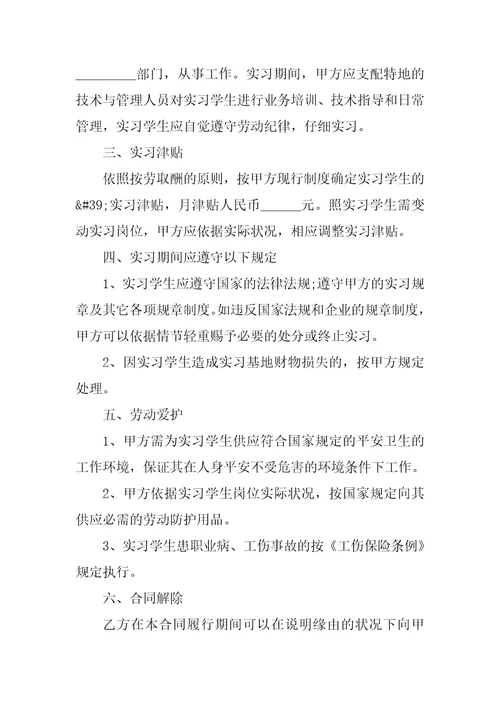 _________部门，从事工作。实习期间，甲方应支配特地的技术与管理人员对实习学生进行业务培训、技术指导和日常管理，实习学生应自觉遵守劳动纪律，仔细实习。

三、实习津贴

依照按劳取酬的原则，按甲方现行制度确定实习学生的&#39;实习津贴，月津贴人民币______元。照实习学生需变动实习岗位，甲方应依据实际状况，相应调整实习津贴。

四、实习期间应遵守以下规定

1、实习学生应遵守国家的法律法规;遵守甲方的实习规章及其它各项规章制度。如违反国家法规和企业的规章制度，甲方可以依据情节轻重赐予必要的处分或终止实习。

2、因实习学生造成实习基地财物损失的，按甲方规定处理。

五、劳动爱护

1、甲方需为实习学生供应符合国家规定的平安卫生的工作环境，保证其在人身平安不受危害的环境条件下工作。

2、甲方依据实习学生岗位实际状况，按国家规定向其供应必需的劳动防护用品。

3、实习学生患职业病、工伤事故的按《工伤保险条例》规定执行。

六、合同解除

乙方在本合同履行期间可以在说明缘由的状况下向甲